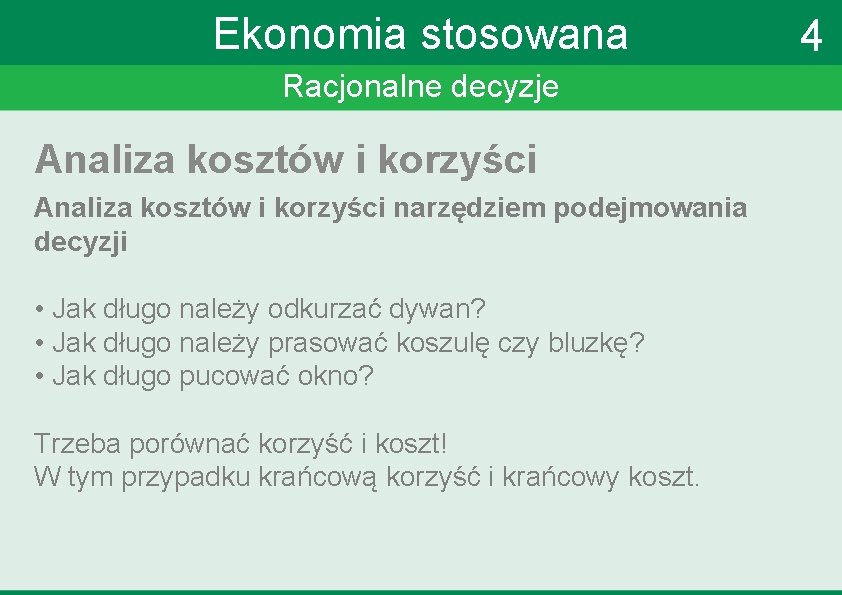 Ekonomia stosowana

4

Racjonalne decyzje

Analiza kosztów i korzyści

Analiza kosztów i korzyści narzędziem podejmowania decyzji

• Jak długo należy odkurzać dywan?
• Jak długo należy prasować koszulę czy bluzkę?
• Jak długo pucować okno?

Trzeba porównać korzyść i koszt!
W tym przypadku krańcową korzyść i krańcowy koszt.